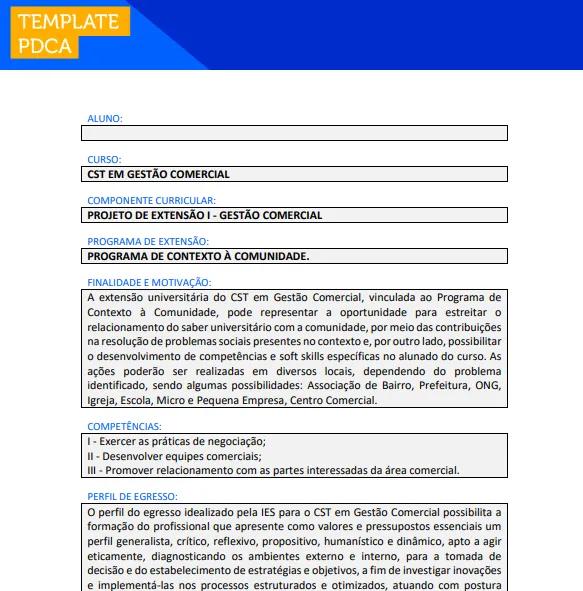 TEMPLATE PDCA

ALUNO:

CURSO:
CST EM GESTÃO COMERCIAL

COMPONENTE CURRICULAR:
PROJETO DE EXTENSÃO I - GESTÃO COMERCIAL

PROGRAMA DE EXTENSÃO:
PROGRAMA DE CONTEXTO À COMUNIDADE.

FINALIDADE E MOTIVAÇÃO:
A extensão universitária do CST em Gestão Comercial, vinculada ao Programa de Contexto à Comunidade, pode representar a oportunidade para estreitar o relacionamento do saber universitário com a comunidade, por meio das contribuições na resolução de problemas sociais presentes no contexto e, por outro lado, possibilitar o desenvolvimento de competências e soft skills específicas no alunado do curso. As ações poderão ser realizadas em diversos locais, dependendo do problema identificado, sendo algumas possibilidades: Associação de Bairro, Prefeitura, ONG, Igreja, Escola, Micro e Pequena Empresa, Centro Comercial.

COMPETÊNCIAS:
I - Exercer as práticas de negociação;
II - Desenvolver equipes comerciais;
III - Promover relacionamento com as partes interessadas da área comercial.

PERFIL DE EGRESSO:
O perfil do egresso idealizado pela IES para o CST em Gestão Comercial possibilita a formação do profissional que apresente como valores e pressupostos essenciais um perfil generalista, crítico, reflexivo, propositivo, humanístico e dinâmico, apto a agir eticamente, diagnosticando os ambientes externo e interno, para a tomada de decisão e do estabelecimento de estratégias e objetivos, a fim de investigar inovações e implementá-las nos processos estruturados e otimizados, atuando com postura